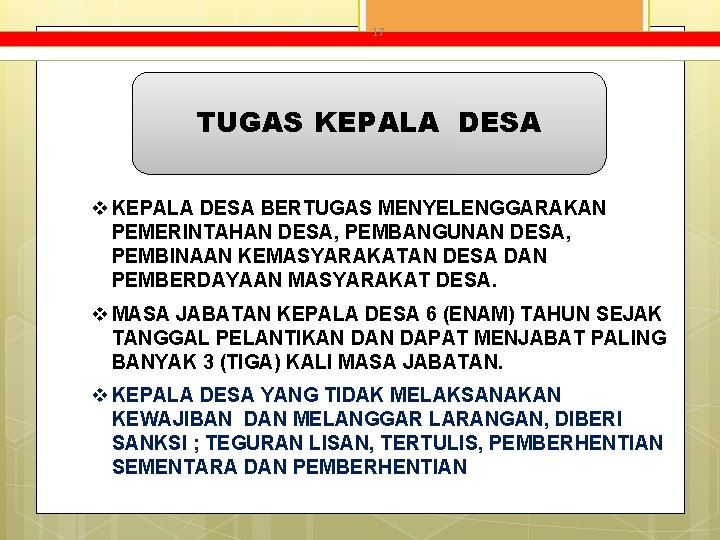 17

TUGAS KEPALA DESA

❖ KEPALA DESA BERTUGAS MENYELENGGARAKAN PEMERINTAHAN DESA, PEMBANGUNAN DESA, PEMBINAAN KEMASYARAKATAN DESA DAN PEMBERDAYAAN MASYARAKAT DESA.

❖ MASA JABATAN KEPALA DESA 6 (ENAM) TAHUN SEJAK TANGGAL PELANTIKAN DAN DAPAT MENJABAT PALING BANYAK 3 (TIGA) KALI MASA JABATAN.

❖ KEPALA DESA YANG TIDAK MELAKSANAKAN KEWAJIBAN DAN MELANGGAR LARANGAN, DIBERI SANKSI ; TEGURAN LISAN, TERTULIS, PEMBERHENTIAN SEMENTARA DAN PEMBERHENTIAN